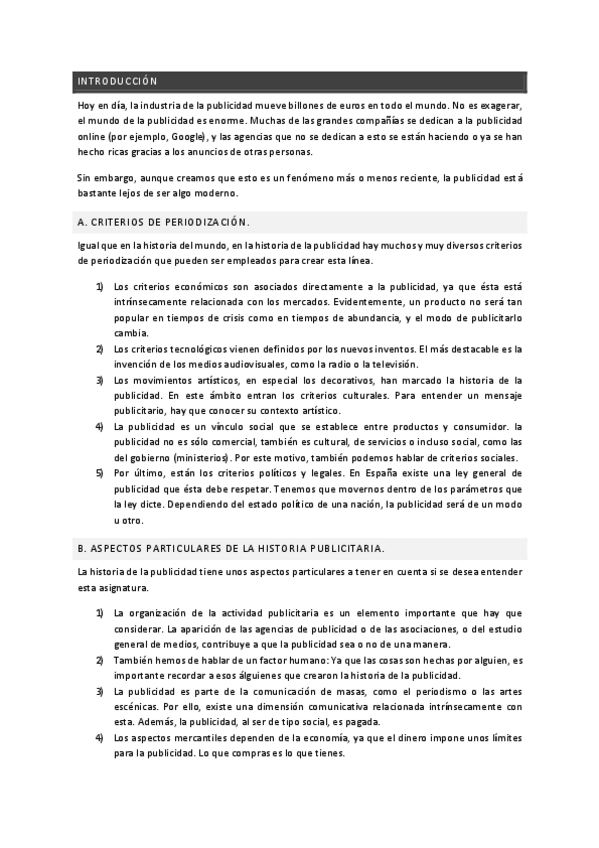 INTRODUCCIÓN

Hoy en día, la industria de la publicidad mueve billones de euros en todo el mundo. No es exagerar, el mundo de la publicidad es enorme. Muchas de las grandes compañías se dedican a la publicidad online (por ejemplo, Google), y las agencias que no se dedican a esto se están haciendo o ya se han hecho ricas gracias a los anuncios de otras personas.

Sin embargo, aunque creamos que esto es un fenómeno más o menos reciente, la publicidad está bastante lejos de ser algo moderno.

A. CRITERIOS DE PERIODIZACIÓN.

Igual que en la historia del mundo, en la historia de la publicidad hay muchos y muy diversos criterios de periodización que pueden ser empleados para crear esta línea.

1) Los criterios económicos son asociados directamente a la publicidad, ya que ésta está intrínsecamente relacionada con los mercados. Evidentemente, un producto no será tan popular en tiempos de crisis como en tiempos de abundancia, y el modo de publicitarlo cambia.

2) Los criterios tecnológicos vienen definidos por los nuevos inventos. El más destacable es la invención de los medios audiovisuales, como la radio o la televisión.

3) Los movimientos artísticos, en especial los decorativos, han marcado la historia de la publicidad. En este ámbito entran los criterios culturales. Para entender un mensaje publicitario, hay que conocer su contexto artístico.

4) La publicidad es un vínculo social que se establece entre productos y consumidor. la publicidad no es sólo comercial, también es cultural, de servicios o incluso social, como las del gobierno (ministerios). Por este motivo, también podemos hablar de criterios sociales.

5) Por último, están los criterios políticos y legales. En España existe una ley general de publicidad que ésta debe respetar. Tenemos que movernos dentro de los parámetros que la ley dicte. Dependiendo del estado político de una nación, la publicidad será de un modo u otro.

B. ASPECTOS PARTICULARES DE LA HISTORIA PUBLICITARIA.

La historia de la publicidad tiene unos aspectos particulares a tener en cuenta si se desea entender esta asignatura.

1) La organización de la actividad publicitaria es un elemento importante que hay que considerar. La aparición de las agencias de publicidad o de las asociaciones, o del estudio general de medios, contribuye a que la publicidad sea o no de una manera.

2) También hemos de hablar de un factor humano: Ya que las cosas son hechas por alguien, es importante recordar a esos álguienes que crearon la historia de la publicidad.

3) La publicidad es parte de la comunicación de masas, como el periodismo o las artes escénicas. Por ello, existe una dimensión comunicativa relacionada intrínsecamente con esta. Además, la publicidad, al ser de tipo social, es pagada.

4) Los aspectos mercantiles dependen de la economía, ya que el dinero impone unos límites para la publicidad. Lo que compras es lo que tienes.